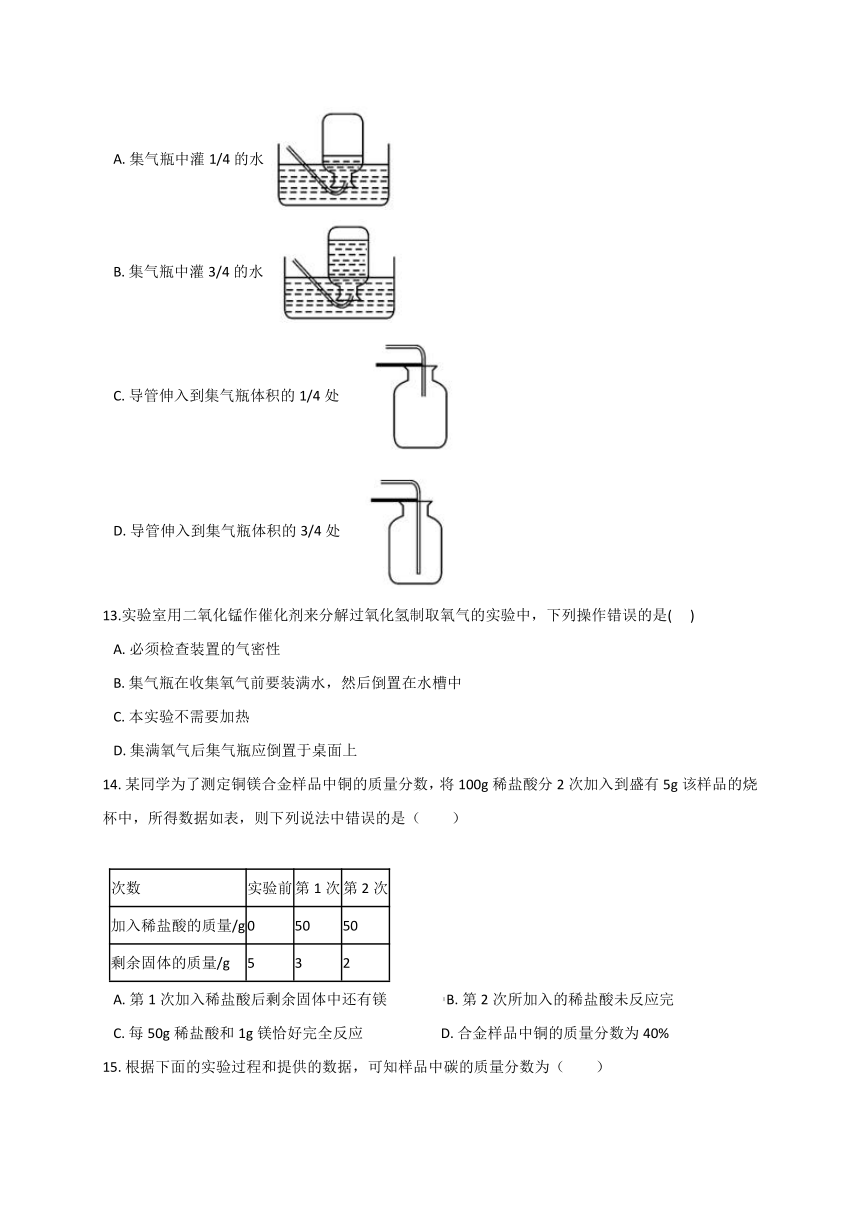 A. 集气瓶中灌 1/4 的水

B. 集气瓶中灌 3/4 的水

C. 导管伸入到集气瓶体积的 1/4 处

D. 导管伸入到集气瓶体积的 3/4 处

13.实验室用二氧化锰作催化剂来分解过氧化氢制取氧气的实验中，下列操作错误的是(　 )

A. 必须检查装置的气密性

B. 集气瓶在收集氧气前要装满水，然后倒置在水槽中

C. 本实验不需要加热

D. 集满氧气后集气瓶应倒置于桌面上

14. 某同学为了测定铜镁合金样品中铜的质量分数，将 100g 稀盐酸分 2 次加入到盛有 5g 该样品的烧杯中，所得数据如表，则下列说法中错误的是（　　）

| 次数 | 实验前 | 第 1 次 | 第 2 次 |
|---|---|---|---|
| 加入稀盐酸的质量/g | 0 | 50 | 50 |
| 剩余固体的质量/g | 5 | 3 | 2 |

A. 第 1 次加入稀盐酸后剩余固体中还有镁　　B. 第 2 次所加入的稀盐酸未反应完

C. 每 50g 稀盐酸和 1g 镁恰好完全反应　　D. 合金样品中铜的质量分数为 40%

15. 根据下面的实验过程和提供的数据，可知样品中碳的质量分数为（　　）